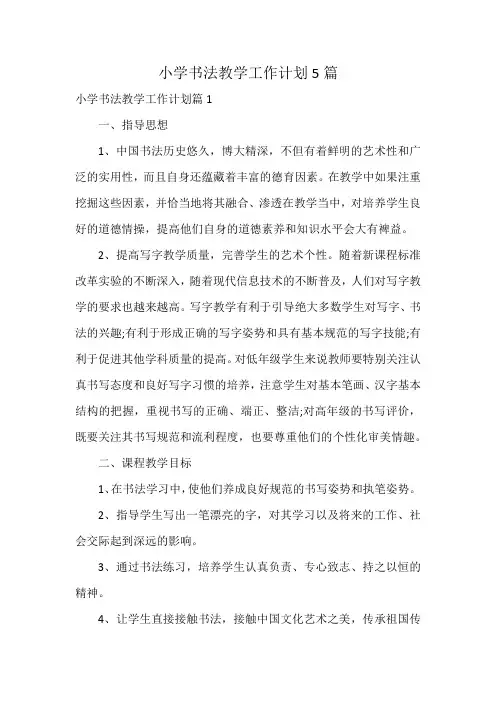 小学书法教学工作计划5篇

小学书法教学工作计划篇1

一、指导思想

1、中国书法历史悠久，博大精深，不但有着鲜明的艺术性和广泛的实用性，而且自身还蕴藏着丰富的德育因素。在教学中如果注重挖掘这些因素，并恰当地将其融合、渗透在教学当中，对培养学生良好的道德情操，提高他们自身的道德素养和知识水平会大有裨益。

2、提高写字教学质量，完善学生的艺术个性。随着新课程标准改革实验的不断深入，随着现代信息技术的不断普及，人们对写字教学的要求也越来越高。写字教学有利于引导绝大多数学生对写字、书法的兴趣;有利于形成正确的写字姿势和具有基本规范的写字技能;有利于促进其他学科质量的提高。对低年级学生来说教师要特别关注认真书写态度和良好写字习惯的培养，注意学生对基本笔画、汉字基本结构的把握，重视书写的正确、端正、整洁;对高年级的书写评价，既要关注其书写规范和流利程度，也要尊重他们的个性化审美情趣。

二、课程教学目标

1、在书法学习中，使他们养成良好规范的书写姿势和执笔姿势。

2、指导学生写出一笔漂亮的字，对其学习以及将来的工作、社会交际起到深远的影响。

3、通过书法练习，培养学生认真负责、专心致志、持之以恒的精神。

4、让学生直接接触书法，接触中国文化艺术之美，传承祖国传